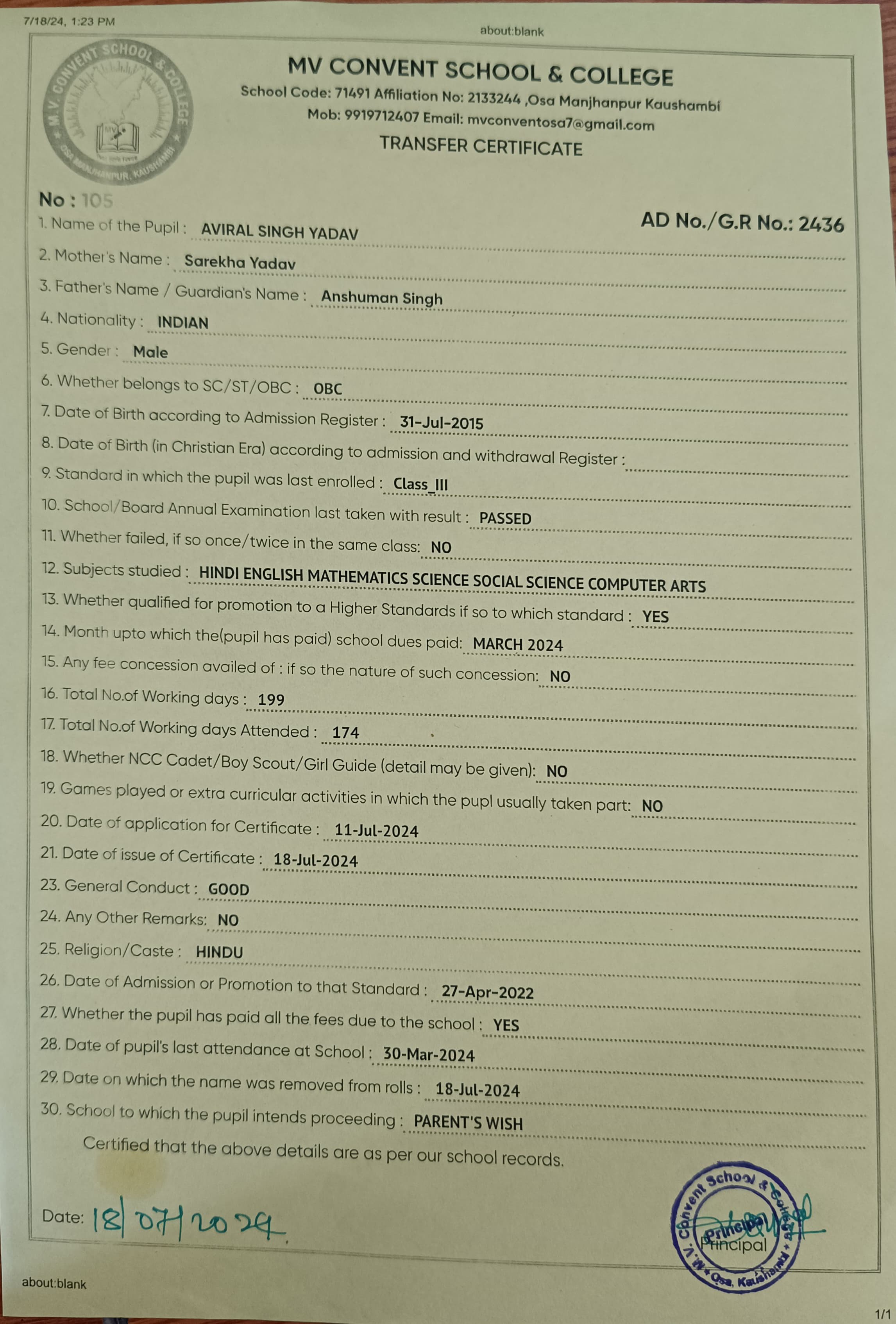 7/18/24, 1:23 PM

about:blank

M.V. CONVENT SCHOOL & COLLEGE OSA MANJHANPUR, KAUSHAMBI

MV CONVENT SCHOOL & COLLEGE

School Code: 71491 Affiliation No: 2133244 ,Osa Manjhanpur Kaushambi

Mob: 9919712407 Email: mvconventosa7@gmail.com

TRANSFER CERTIFICATE

No : 105

AD No./G.R No.: 2436

1. Name of the Pupil : AVIRAL SINGH YADAV

2. Mother's Name : Sarekha Yadav

3. Father's Name / Guardian's Name : Anshuman Singh

4. Nationality : INDIAN

5. Gender : Male

6. Whether belongs to SC/ST/OBC : OBC

7. Date of Birth according to Admission Register : 31-Jul-2015

8. Date of Birth (in Christian Era) according to admission and withdrawal Register :

9. Standard in which the pupil was last enrolled : Class_III

10. School/Board Annual Examination last taken with result : PASSED

11. Whether failed, if so once/twice in the same class: NO

12. Subjects studied : HINDI ENGLISH MATHEMATICS SCIENCE SOCIAL SCIENCE COMPUTER ARTS

13. Whether qualified for promotion to a Higher Standards if so to which standard : YES

14. Month upto which the(pupil has paid) school dues paid: MARCH 2024

15. Any fee concession availed of : if so the nature of such concession: NO

16. Total No.of Working days : 199

17. Total No.of Working days Attended : 174

18. Whether NCC Cadet/Boy Scout/Girl Guide (detail may be given): NO

19. Games played or extra curricular activities in which the pupl usually taken part: NO

20. Date of application for Certificate : 11-Jul-2024

21. Date of issue of Certificate : 18-Jul-2024

23. General Conduct : GOOD

24. Any Other Remarks: NO

25. Religion/Caste : HINDU

26. Date of Admission or Promotion to that Standard : 27-Apr-2022

27. Whether the pupil has paid all the fees due to the school : YES

28. Date of pupil's last attendance at School : 30-Mar-2024

29. Date on which the name was removed from rolls : 18-Jul-2024

30. School to which the pupil intends proceeding : PARENT'S WISH

Certified that the above details are as per our school records.

Date: 18/07/2024

M.V. Convent School & College Osa, Kaushambi Principal

Principal

about:blank

1/1